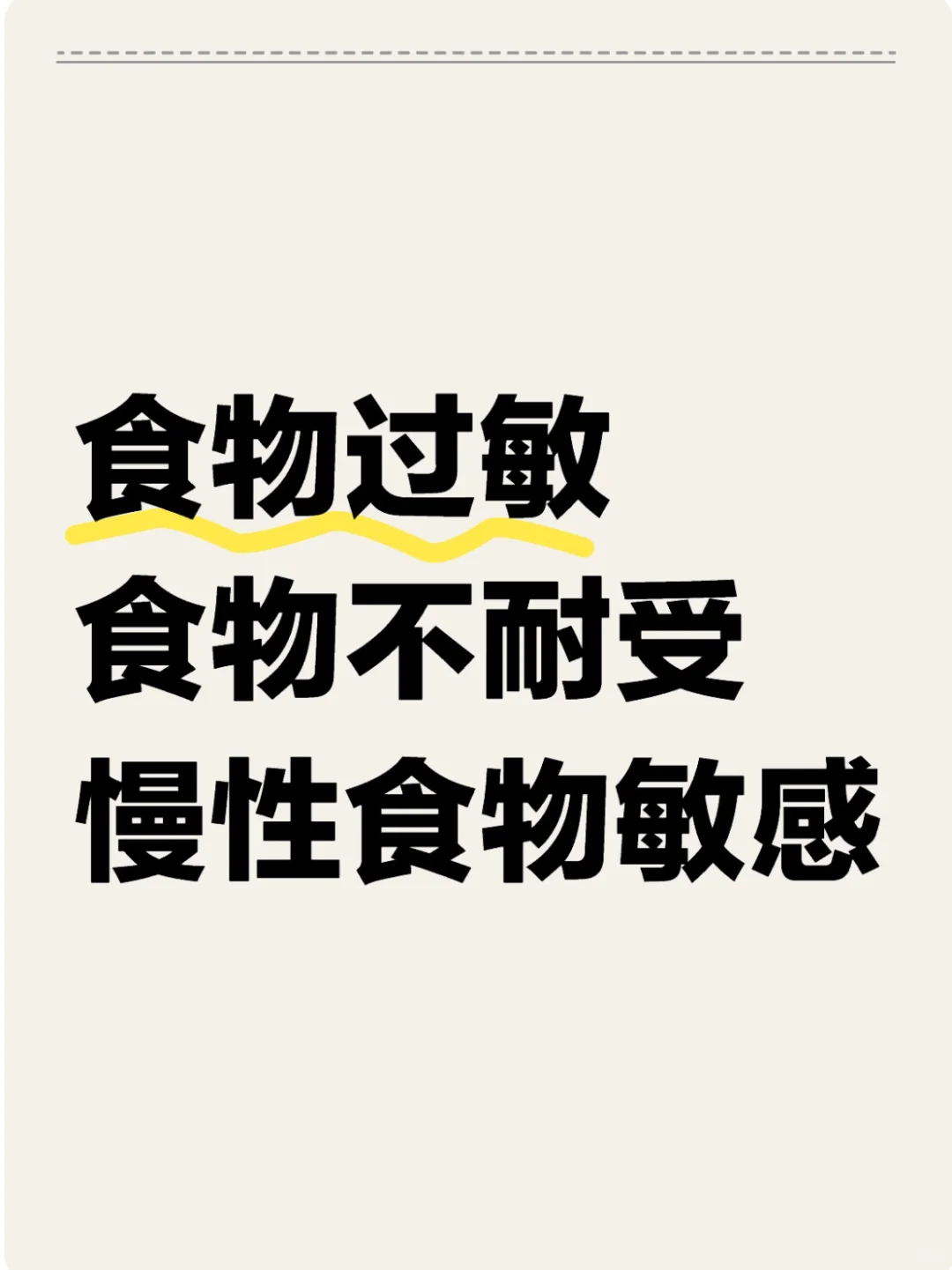 食物过敏
食物不耐受
慢性食物敏感